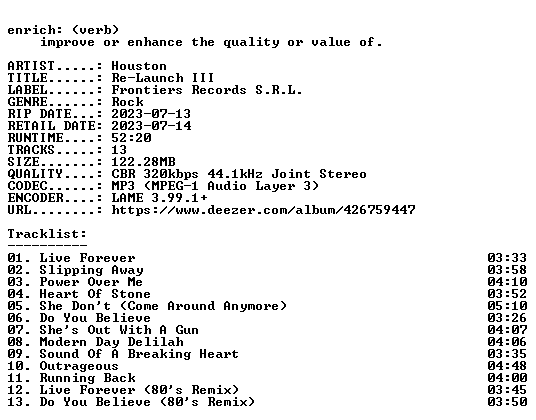 enrich: (verb)
improve or enhance the quality or value of.

ARTIST.....: Houston
TITLE......: Re-Launch III
LABEL......: Frontiers Records S.R.L.
GENRE......: Rock
RIP DATE...: 2023-07-13
RETAIL DATE: 2023-07-14
RUNTIME....: 52:20
TRACKS.....: 13
SIZE.......: 122.28MB
QUALITY....: CBR 320kbps 44.1kHz Joint Stereo
CODEC......: MP3 (MPEG-1 Audio Layer 3)
ENCODER....: LAME 3.99.1+
URL........: https://www.deezer.com/album/426759447

Tracklist:
----------
01. Live Forever 03:33
02. Slipping Away 03:58
03. Power Over Me 04:10
04. Heart Of Stone 03:52
05. She Don't (Come Around Anymore) 05:10
06. Do You Believe 03:26
07. She's Out With A Gun 04:07
08. Modern Day Delilah 04:06
09. Sound Of A Breaking Heart 03:35
10. Outrageous 04:48
11. Running Back 04:00
12. Live Forever (80's Remix) 03:45
13. Do You Believe (80's Remix) 03:50